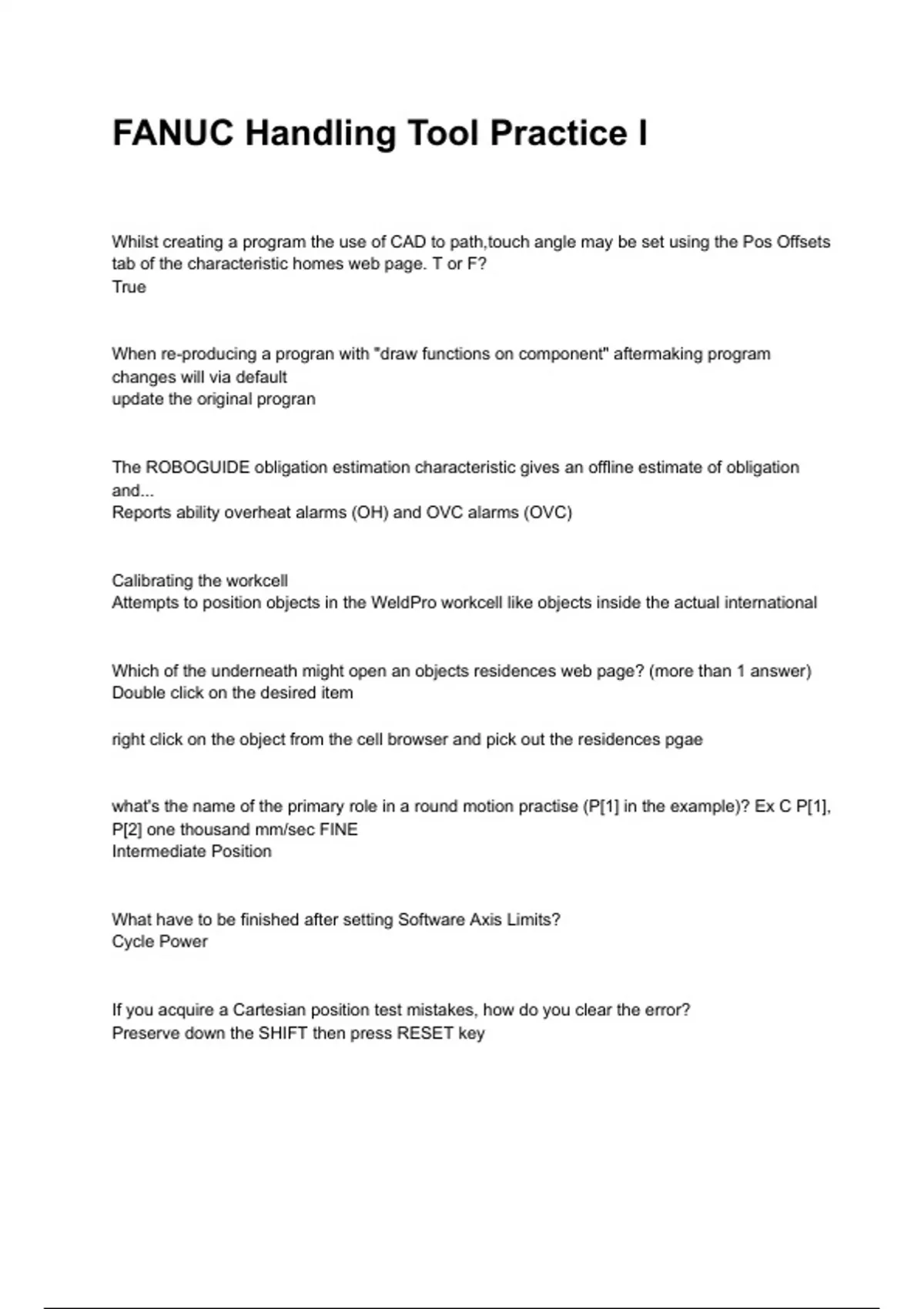 FANUC Handling Tool Practice I

Whilst creating a program the use of CAD to path,touch angle may be set using the Pos Offsets tab of the characteristic homes web page. T or F?
True

When re-producing a progran with "draw functions on component" aftermaking program changes will via default
update the original progran

The ROBOGUIDE obligation estimation characteristic gives an offline estimate of obligation and...
Reports ability overheat alarms (OH) and OVC alarms (OVC)

Calibrating the workcell
Attempts to position objects in the WeldPro workcell like objects inside the actual international

Which of the underneath might open an objects residences web page? (more than 1 answer)
Double click on the desired item

right click on the object from the cell browser and pick out the residences pgae

what's the name of the primary role in a round motion practise (P[1] in the example)? Ex C P[1], P[2] one thousand mm/sec FINE
Intermediate Position

What have to be finished after setting Software Axis Limits?
Cycle Power

If you acquire a Cartesian position test mistakes, how do you clear the error?
Preserve down the SHIFT then press RESET key